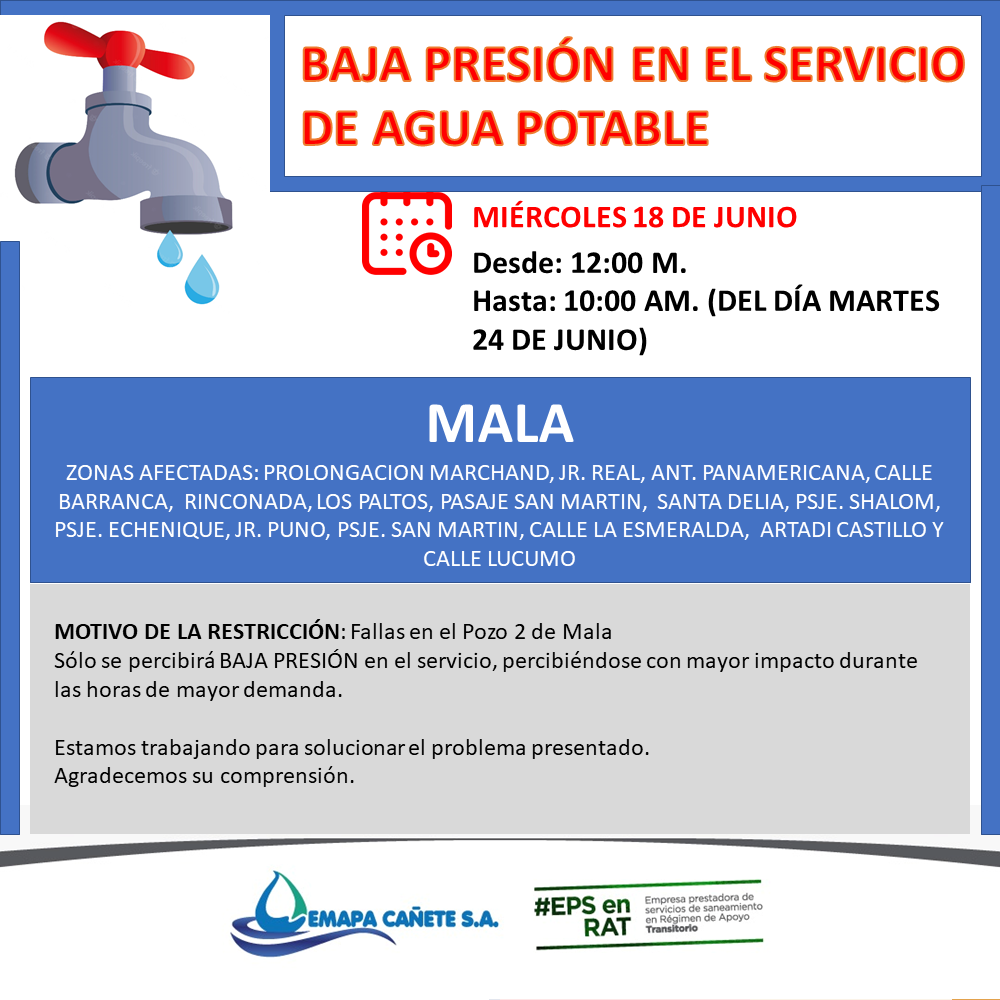 BAJA PRESIÓN EN EL SERVICIO DE AGUA POTABLE

MIÉRCOLES 18 DE JUNIO
Desde: 12:00 M.
Hasta: 10:00 AM. (DEL DÍA MARTES 24 DE JUNIO)

MALA

ZONAS AFECTADAS: PROLONGACION MARCHAND, JR. REAL, ANT. PANAMERICANA, CALLE BARRANCA, RINCONADA, LOS PALTOS, PASAJE SAN MARTIN, SANTA DELIA, PSJE. SHALOM, PSJE. ECHENIQUE, JR. PUNO, PSJE. SAN MARTIN, CALLE LA ESMERALDA, ARTADI CASTILLO Y CALLE LUCUMO

MOTIVO DE LA RESTRICCIÓN: Fallas en el Pozo 2 de Mala
Sólo se percibirá BAJA PRESIÓN en el servicio, percibiéndose con mayor impacto durante las horas de mayor demanda.

Estamos trabajando para solucionar el problema presentado.
Agradecemos su comprensión.

EMAPA CAÑETE S.A.

#EPS en RAT
Empresa prestadora de servicios de saneamiento en Régimen de Apoyo Transitorio